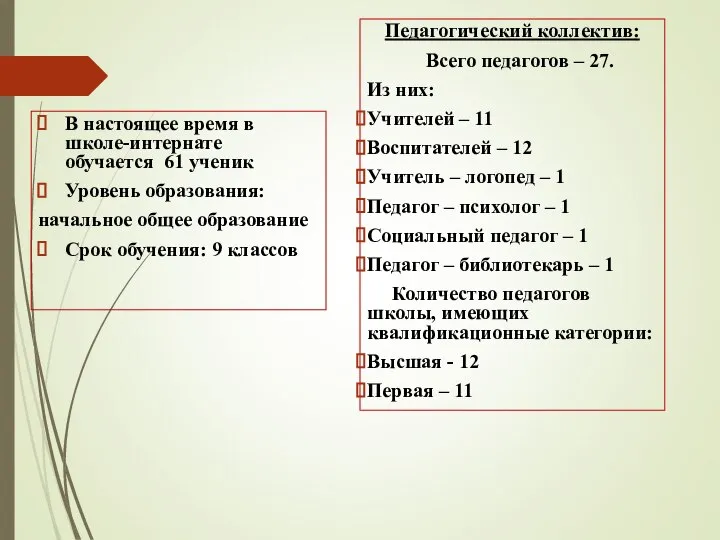 В настоящее время в школе-интернате обучается 61 ученик

Уровень образования:

начальное общее образование

Срок обучения: 9 классов

Педагогический коллектив:

Всего педагогов – 27.

Из них:

Учителей – 11

Воспитателей – 12

Учитель – логопед – 1

Педагог – психолог – 1

Социальный педагог – 1

Педагог – библиотекарь – 1

Количество педагогов школы, имеющих квалификационные категории:

Высшая - 12

Первая – 11